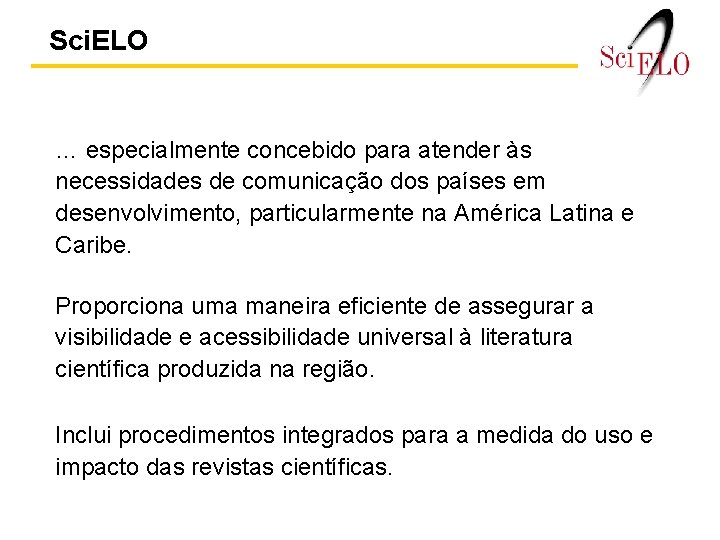 SciELO

SciELO

... especialmente concebido para atender às necessidades de comunicação dos países em desenvolvimento, particularmente na América Latina e Caribe.

Proporciona uma maneira eficiente de assegurar a visibilidade e acessibilidade universal à literatura científica produzida na região.

Inclui procedimentos integrados para a medida do uso e impacto das revistas científicas.